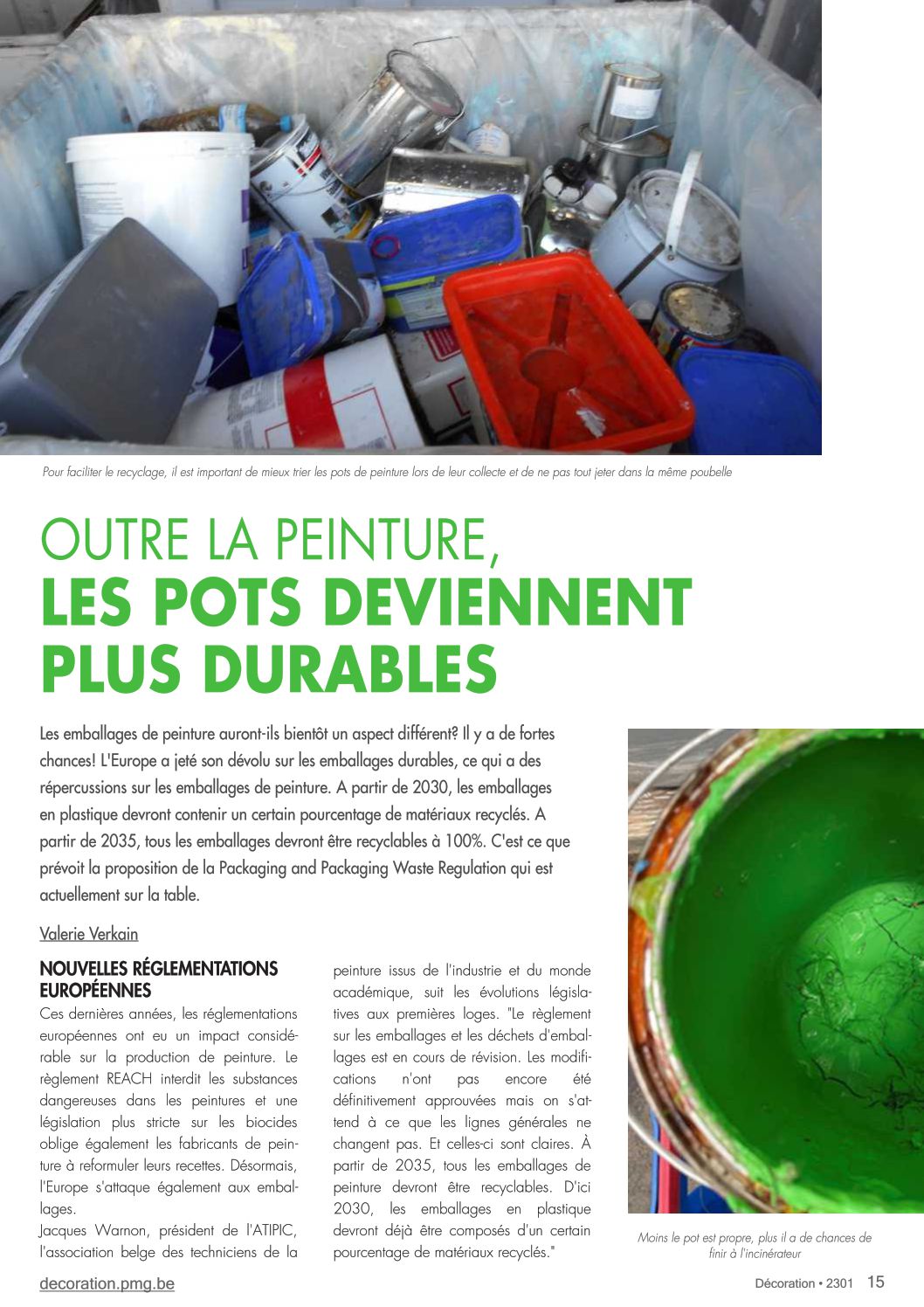 Pour faciliter le recyclage, il est important de mieux trier les pots de peinture lors de leur collecte et de ne pas tout jeter dans la même poubelle

OUTRE LA PEINTURE, LES POTS DEVIENNENT PLUS DURABLES

Les emballages de peinture auront-ils bientôt un aspect différent? Il y a de fortes chances! L'Europe a jeté son dévolu sur les emballages durables, ce qui a des répercussions sur les emballages de peinture. A partir de 2030, les emballages en plastique devront contenir un certain pourcentage de matériaux recyclés. A partir de 2035, tous les emballages devront être recyclables à 100%. C'est ce que prévoit la proposition de la Packaging and Packaging Waste Regulation qui est actuellement sur la table.

Valerie Verkain

NOUVELLES RÉGLEMENTATIONS EUROPÉENNES

Ces dernières années, les réglementations européennes ont eu un impact considérable sur la production de peinture. Le règlement REACH interdit les substances dangereuses dans les peintures et une législation plus stricte sur les biocides oblige également les fabricants de peinture à reformuler leurs recettes. Désormais, l'Europe s'attaque également aux emballages.

Jacques Warnon, président de l'ATIPIC, l'association belge des techniciens de la peinture issus de l'industrie et du monde académique, suit les évolutions législatives aux premières loges. "Le règlement sur les emballages et les déchets d'emballages est en cours de révision. Les modifications n'ont pas encore été définitivement approuvées mais on s'attend à ce que les lignes générales ne changent pas. Et celles-ci sont claires. À partir de 2035, tous les emballages de peinture devront être recyclables. D'ici 2030, les emballages en plastique devront déjà être composés d'un certain pourcentage de matériaux recyclés."

Moins le pot est propre, plus il a de chances de finir à l'incinérateur

decoration.pmg.be

Décoration • 2301 15